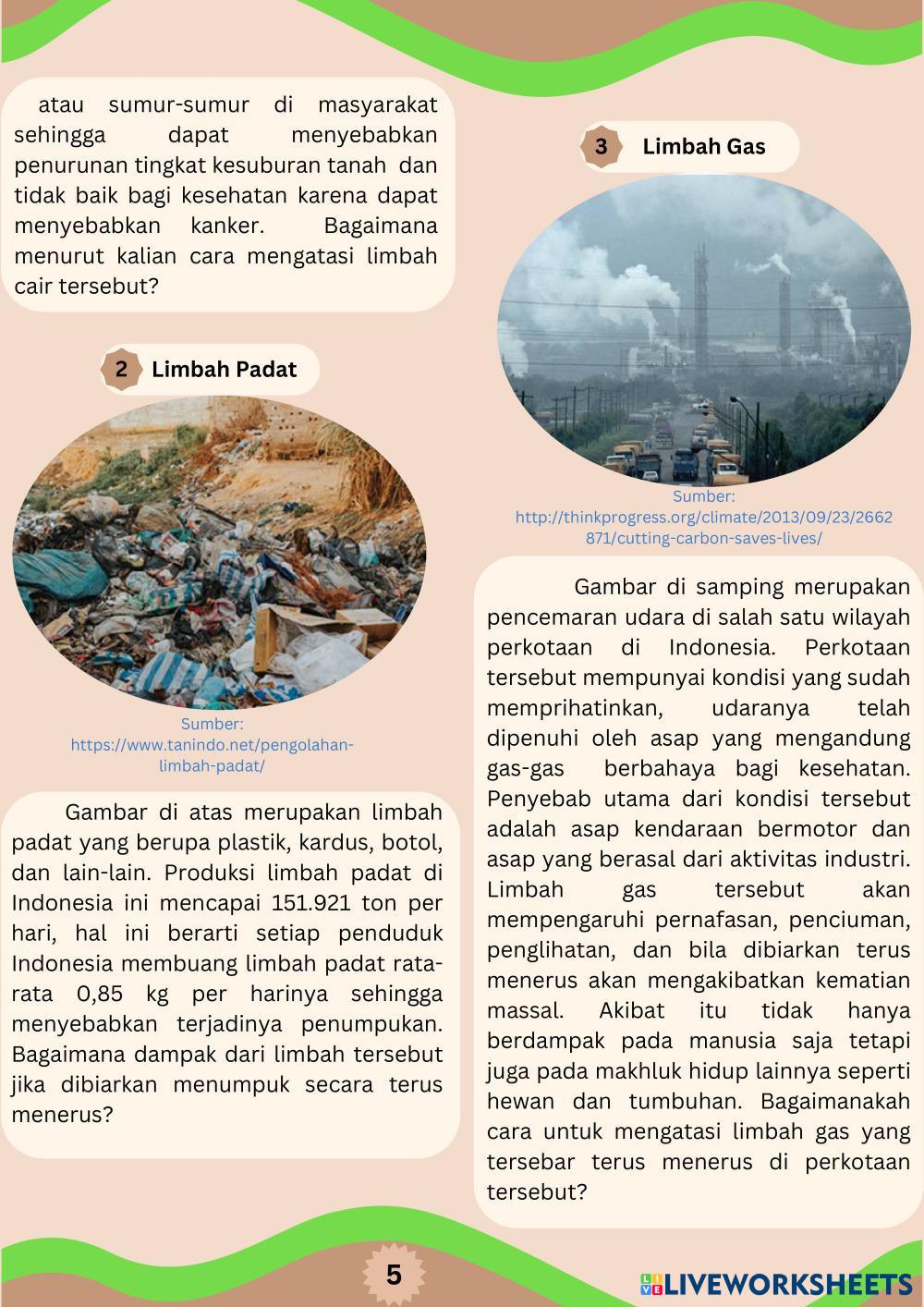 atau sumur-sumur di masyarakat sehingga dapat menyebabkan penurunan tingkat kesuburan tanah dan tidak baik bagi kesehatan karena dapat menyebabkan kanker. Bagaimana menurut kalian cara mengatasi limbah cair tersebut?

2 Limbah Padat

Sumber: https://www.tanindo.net/pengolahan-limbah-padat/

Gambar di atas merupakan limbah padat yang berupa plastik, kardus, botol, dan lain-lain. Produksi limbah padat di Indonesia ini mencapai 151.921 ton per hari, hal ini berarti setiap penduduk Indonesia membuang limbah padat rata-rata 0,85 kg per harinya sehingga menyebabkan terjadinya penumpukan. Bagaimana dampak dari limbah tersebut jika dibiarkan menumpuk secara terus menerus?

3 Limbah Gas

Sumber: http://thinkprogress.org/climate/2013/09/23/2662871/cutting-carbon-saves-lives/

Gambar di samping merupakan pencemaran udara di salah satu wilayah perkotaan di Indonesia. Perkotaan tersebut mempunyai kondisi yang sudah memprihatinkan, udaranya telah dipenuhi oleh asap yang mengandung gas-gas berbahaya bagi kesehatan. Penyebab utama dari kondisi tersebut adalah asap kendaraan bermotor dan asap yang berasal dari aktivitas industri. Limbah gas tersebut akan mempengaruhi pernafasan, penciuman, penglihatan, dan bila dibiarkan terus menerus akan mengakibatkan kematian massal. Akibat itu tidak hanya berdampak pada manusia saja tetapi juga pada makhluk hidup lainnya seperti hewan dan tumbuhan. Bagaimanakah cara untuk mengatasi limbah gas yang tersebar terus menerus di perkotaan tersebut?

5

LIVEWORKSHEETS